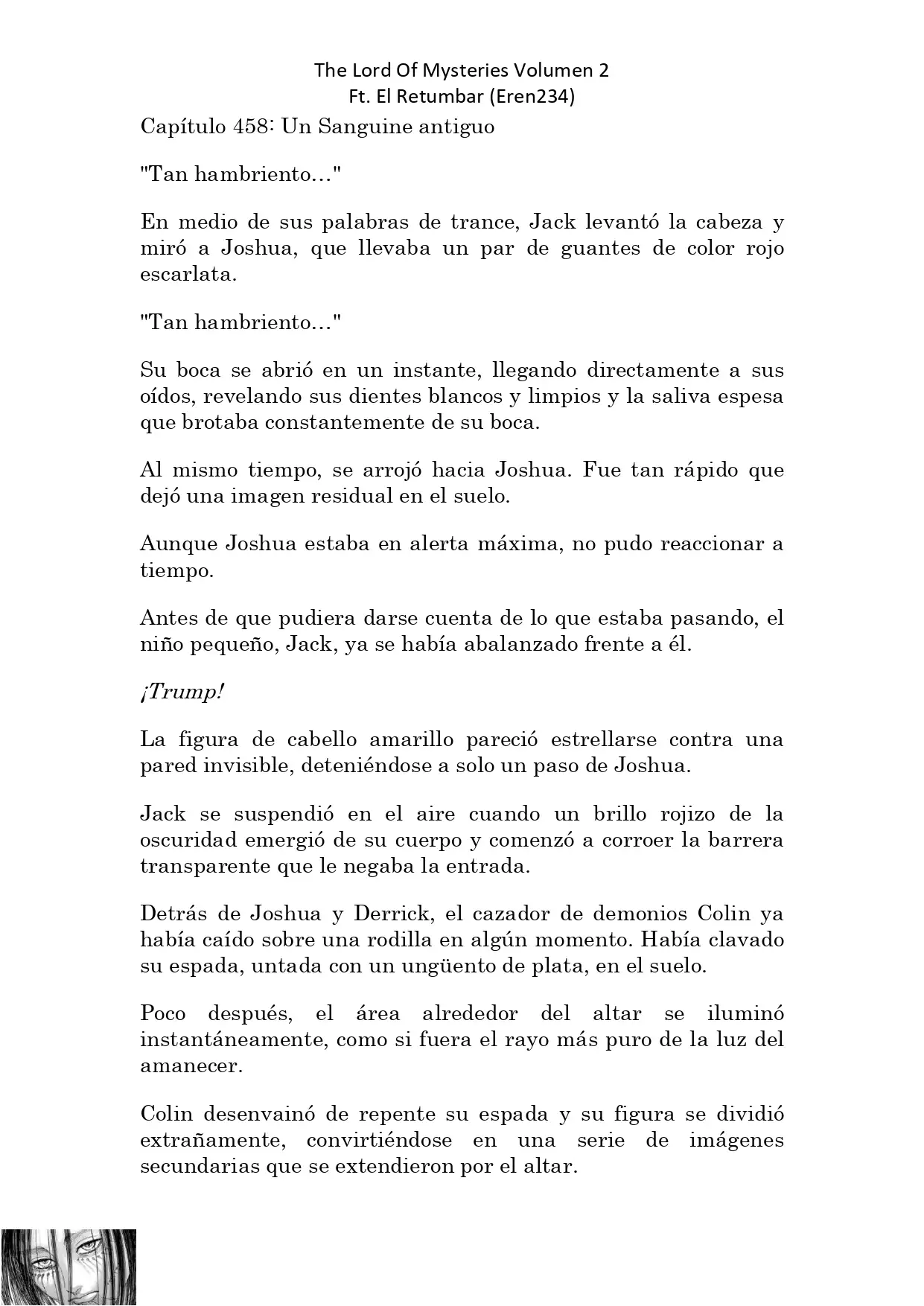 The Lord Of Mysteries Volumen 2
Ft. El Retumbar (Eren234)

Capítulo 458: Un Sanguine antiguo

"Tan hambriento..."

En medio de sus palabras de trance, Jack levantó la cabeza y miró a Joshua, que llevaba un par de guantes de color rojo escarlata.

"Tan hambriento..."

Su boca se abrió en un instante, llegando directamente a sus oídos, revelando sus dientes blancos y limpios y la saliva espesa que brotaba constantemente de su boca.

Al mismo tiempo, se arrojó hacia Joshua. Fue tan rápido que dejó una imagen residual en el suelo.

Aunque Joshua estaba en alerta máxima, no pudo reaccionar a tiempo.

Antes de que pudiera darse cuenta de lo que estaba pasando, el niño pequeño, Jack, ya se había abalanzado frente a él.

¡Trump!

La figura de cabello amarillo pareció estrellarse contra una pared invisible, deteniéndose a solo un paso de Joshua.

Jack se suspendió en el aire cuando un brillo rojizo de la oscuridad emergió de su cuerpo y comenzó a corroer la barrera transparente que le negaba la entrada.

Detrás de Joshua y Derrick, el cazador de demonios Colin ya había caído sobre una rodilla en algún momento. Había clavado su espada, untada con un ungüento de plata, en el suelo.

Poco después, el área alrededor del altar se iluminó instantáneamente, como si fuera el rayo más puro de la luz del amanecer.

Colin desenvainó de repente su espada y su figura se dividió extrañamente, convirtiéndose en una serie de imágenes secundarias que se extendieron por el altar.